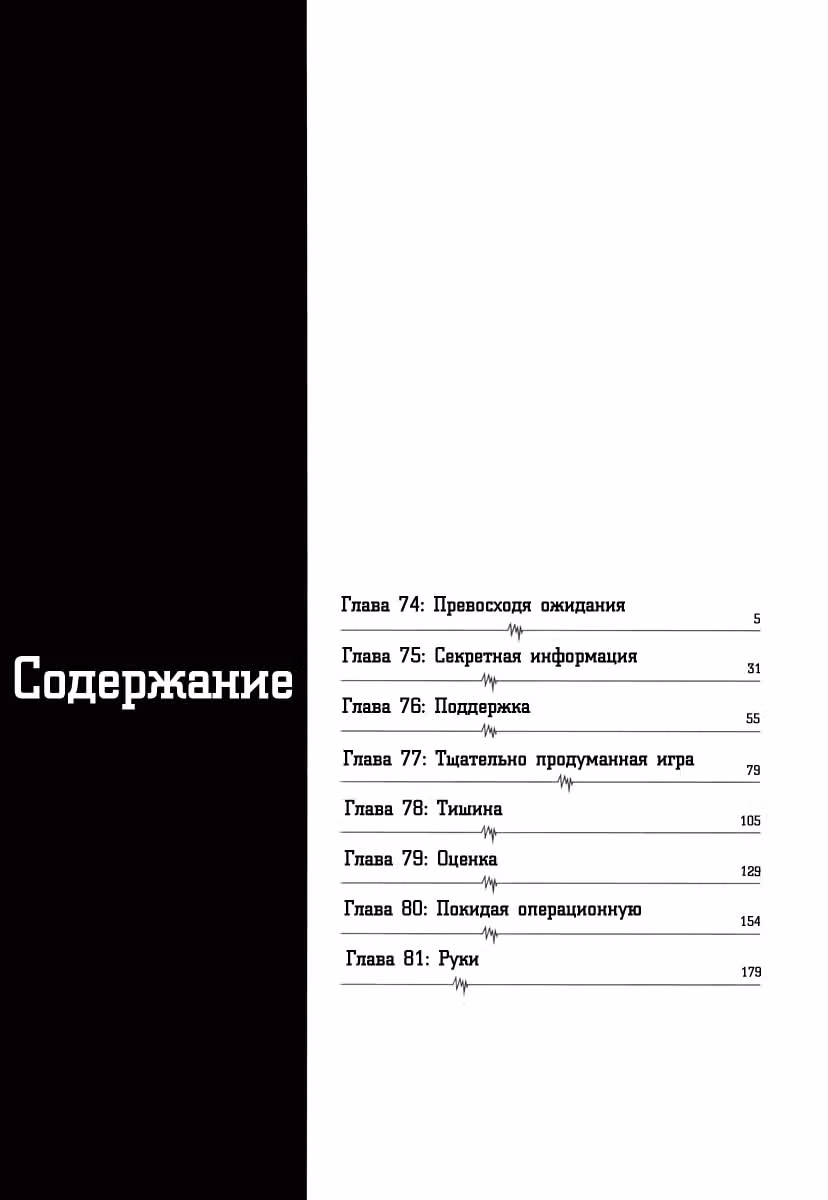 Содержание

Глава 74: Превосходя ожидания 5

Глава 75: Секретная информация 31

Глава 76: Поддержка 55

Глава 77: Тщательно продуманная игра 79

Глава 78: Тишина 105

Глава 79: Оценка 129

Глава 80: Покидая операционную 154

Глава 81: Руки 179